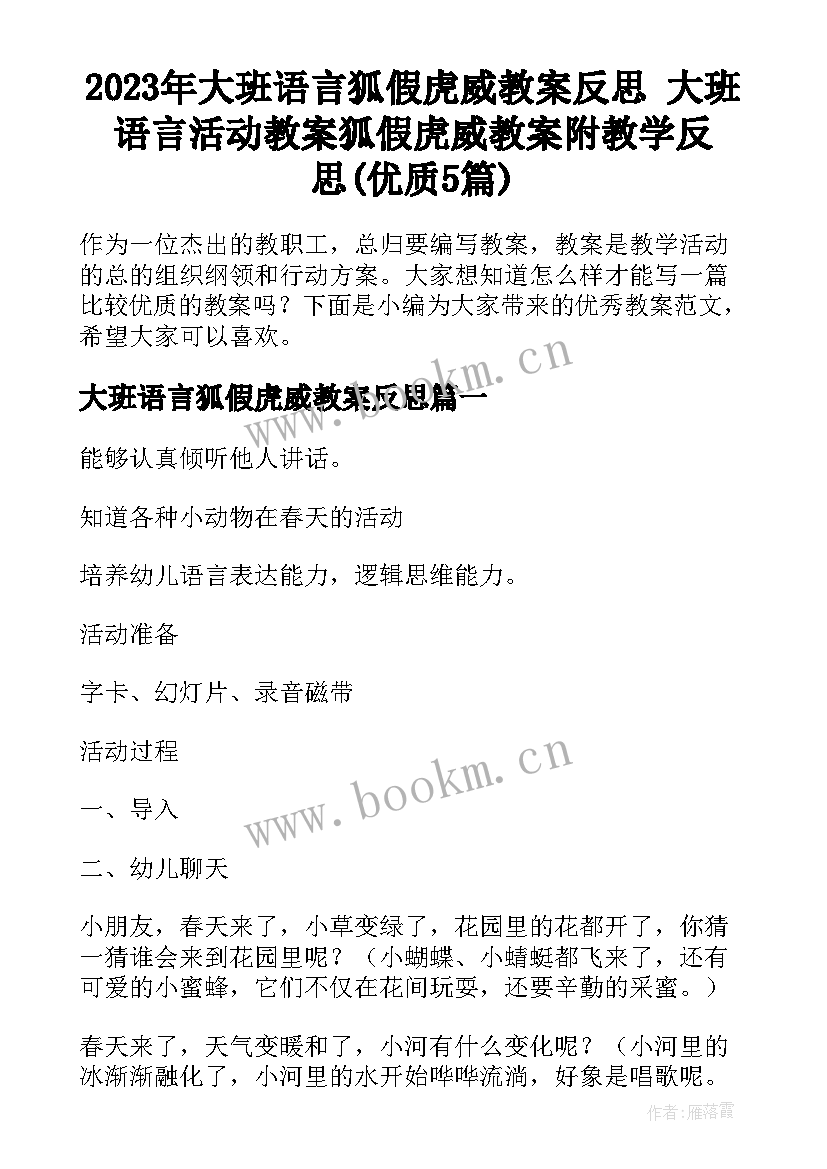 2023年大班语言狐假虎威教案反思 大班语言活动教案狐假虎威教案附教学反思(优质5篇)

作为一位杰出的教职工，总归要编写教案，教案是教学活动的总的组织纲领和行动方案。大家想知道怎么样才能写一篇比较优质的教案吗？下面是小编为大家带来的优秀教案范文，希望大家可以喜欢。

www.bookm.cn

大班语言狐假虎威教案反思篇一

能够认真倾听他人讲话。

知道各种小动物在春天的活动

培养幼儿语言表达能力，逻辑思维能力。

活动准备

字卡、幻灯片、录音磁带

活动过程

www.bookm.cn

一、导入

二、幼儿聊天

小朋友，春天来了，小草变绿了，花园里的花都开了，你猜一猜谁会来到花园里呢？（小蝴蝶、小蜻蜓都飞来了，还有可爱的小蜜蜂，它们不仅在花间玩耍，还要辛勤的采蜜。）

春天来了，天气变暖和了，小河有什么变化呢？（小河里的冰渐渐融化了，小河里的水开始哗哗流淌，好象是唱歌呢。

作者：雁落霞